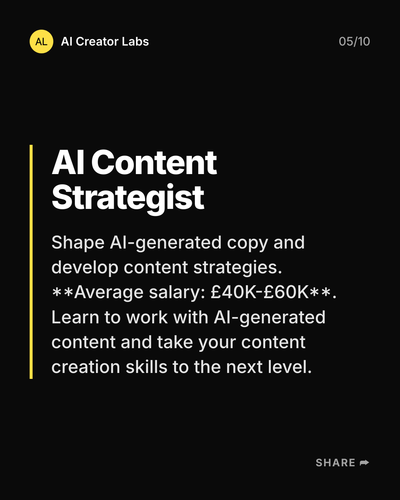 AL AI Creator Labs

05/10

AI Content Strategist

Shape AI-generated copy and develop content strategies. **Average salary: £40K-£60K**. Learn to work with AI-generated content and take your content creation skills to the next level.

SHARE ➦